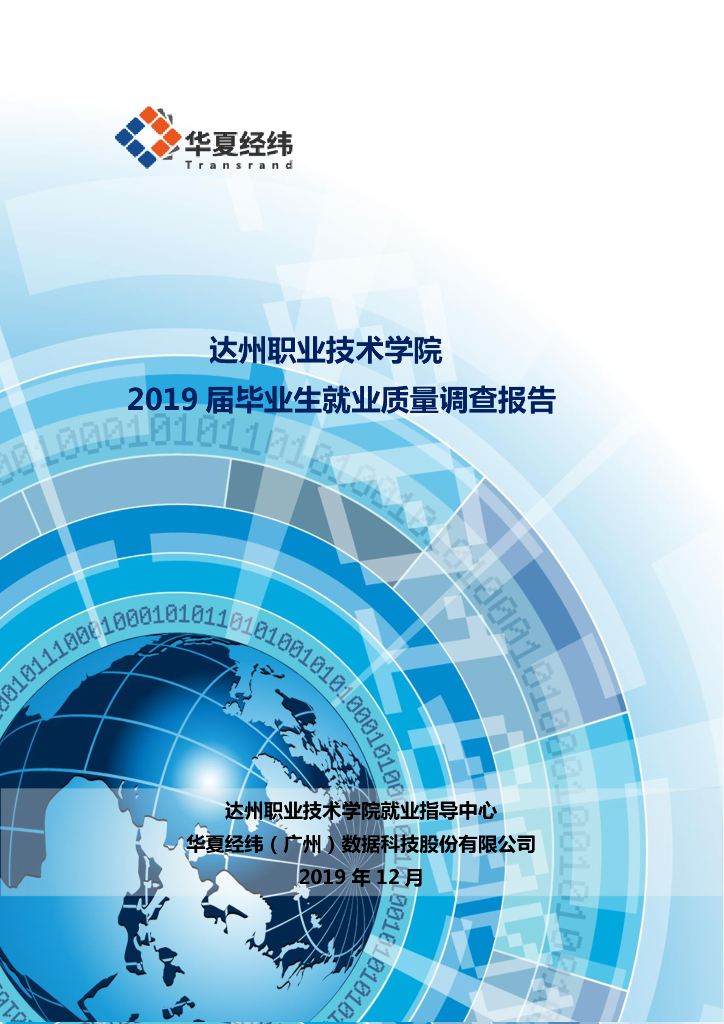 华夏经纬
Transrand

达州职业技术学院
2019届毕业生就业质量调查报告

达州职业技术学院就业指导中心
华夏经纬（广州）数据科技股份有限公司
2019年12月